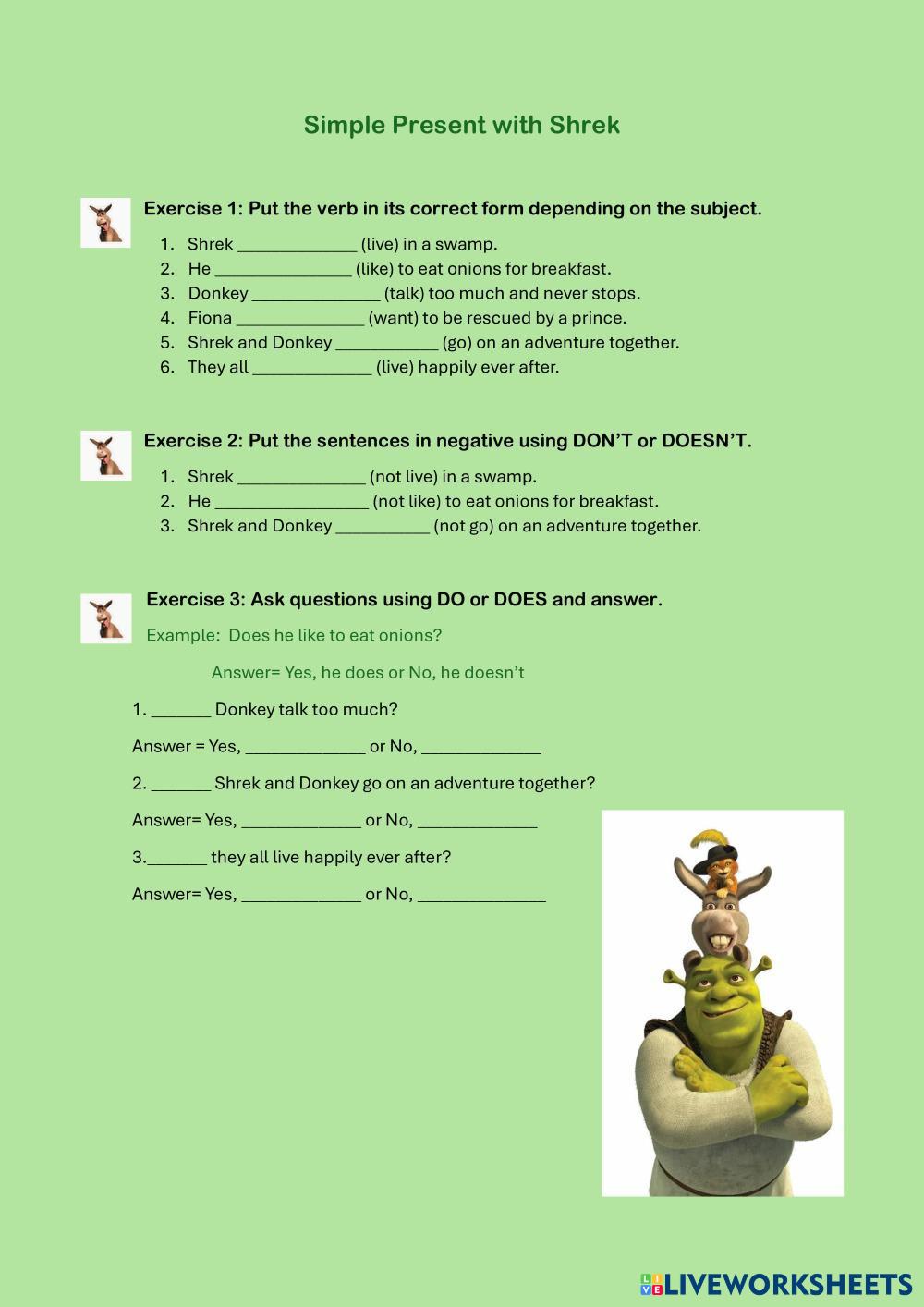 Simple Present with Shrek

Exercise 1: Put the verb in its correct form depending on the subject.

1. Shrek _____________ (live) in a swamp.
2. He _______________ (like) to eat onions for breakfast.
3. Donkey ______________ (talk) too much and never stops.
4. Fiona ______________ (want) to be rescued by a prince.
5. Shrek and Donkey ___________ (go) on an adventure together.
6. They all _____________ (live) happily ever after.

Exercise 2: Put the sentences in negative using DON'T or DOESN'T.

1. Shrek ______________ (not live) in a swamp.
2. He _________________ (not like) to eat onions for breakfast.
3. Shrek and Donkey __________ (not go) on an adventure together.

Exercise 3: Ask questions using DO or DOES and answer.

Example: Does he like to eat onions?

Answer= Yes, he does or No, he doesn't

1. _______ Donkey talk too much?

Answer = Yes, _____________ or No, _____________

2. _______ Shrek and Donkey go on an adventure together?

Answer= Yes, _____________ or No, _____________

3._______ they all live happily ever after?

Answer= Yes, _____________ or No, ______________

LIVEWORKSHEETS